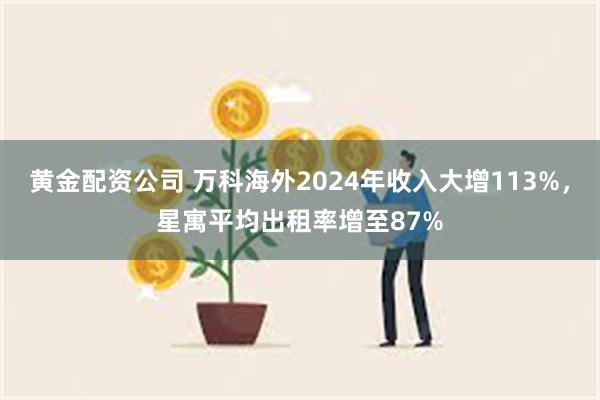 黄金配资公司 万科海外2024年收入大增113%，星寓平均出租率增至87%